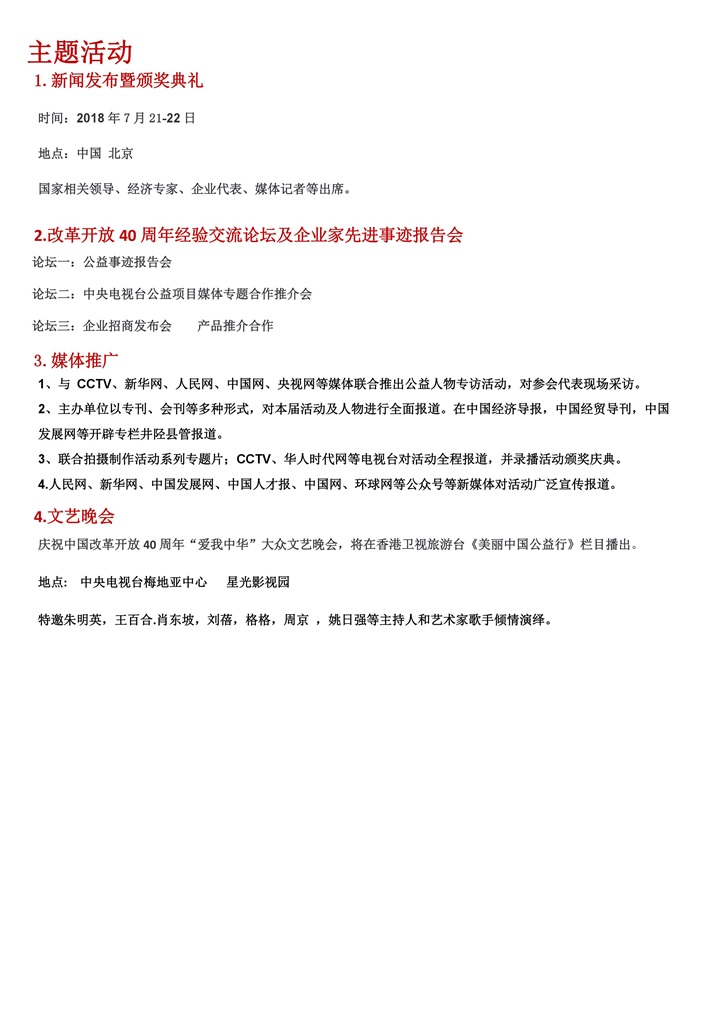 主题活动

1. 新闻发布暨颁奖典礼

时间：2018 年 7 月 21-22 日

地点：中国 北京

国家相关领导、经济专家、企业代表、媒体记者等出席。

2.改革开放 40 周年经验交流论坛及企业家先进事迹报告会

论坛一：公益事迹报告会

论坛二：中央电视台公益项目媒体专题合作推介会

论坛三：企业招商发布会　　产品推介合作

3. 媒体推广

1、与 CCTV、新华网、人民网、中国网、央视网等媒体联合推出公益人物专访活动，对参会代表现场采访。

2、主办单位以专刊、会刊等多种形式，对本届活动及人物进行全面报道。在中国经济导报，中国经贸导刊，中国发展网等开辟专栏井陉县管报道。

3、联合拍摄制作活动系列专题片；CCTV、华人时代网等电视台对活动全程报道，并录播活动颁奖庆典。

4.人民网、新华网、中国发展网、中国人才报、中国网、环球网等公众号等新媒体对活动广泛宣传报道。

4.文艺晚会

庆祝中国改革开放 40 周年“爱我中华”大众文艺晚会，将在香港卫视旅游台《美丽中国公益行》栏目播出。

地点：　中央电视台梅地亚中心　　星光影视园

特邀朱明英，王百合.肖东坡，刘蓓，格格，周京 ，姚日强等主持人和艺术家歌手倾情演绎。